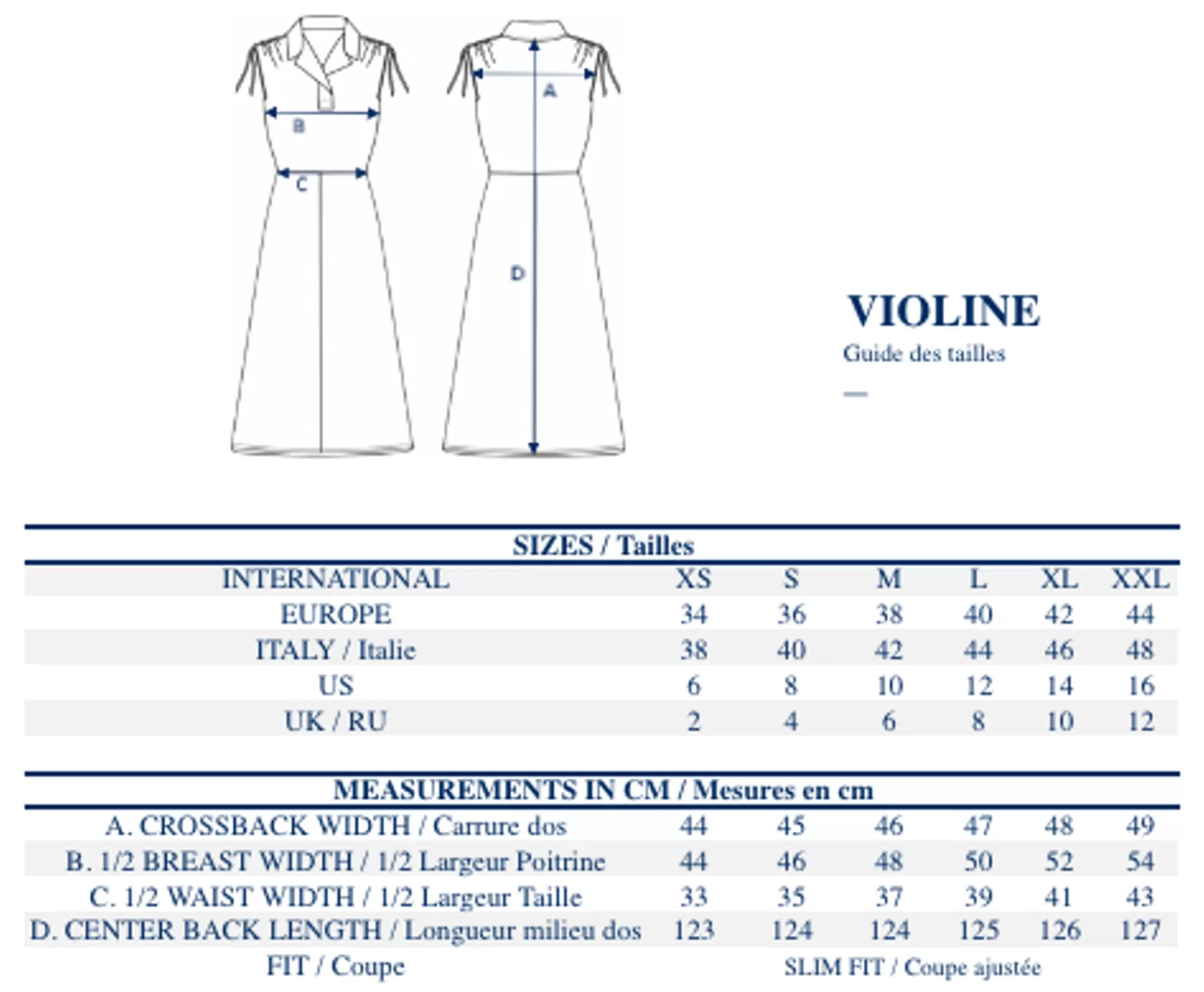 B

C

A

D

VIOLINE
Guide des tailles

SIZES / Tailles

| INTERNATIONAL | XS | S | M | L | XL | XXL |
|---|---|---|---|---|---|---|
| EUROPE | 34 | 36 | 38 | 40 | 42 | 44 |
| ITALY / Italie | 38 | 40 | 42 | 44 | 46 | 48 |
| US | 6 | 8 | 10 | 12 | 14 | 16 |
| UK / RU | 2 | 4 | 6 | 8 | 10 | 12 |

MEASUREMENTS IN CM / Mesures en cm

| | | | | | | |
|---|---|---|---|---|---|---|
| A. CROSSBACK WIDTH / Carrure dos | 44 | 45 | 46 | 47 | 48 | 49 |
| B. 1/2 BREAST WIDTH / 1/2 Largeur Poitrine | 44 | 46 | 48 | 50 | 52 | 54 |
| C. 1/2 WAIST WIDTH / 1/2 Largeur Taille | 33 | 35 | 37 | 39 | 41 | 43 |
| D. CENTER BACK LENGTH / Longueur milieu dos | 123 | 124 | 124 | 125 | 126 | 127 |
| FIT / Coupe | SLIM FIT / Coupe ajustée | | | | | |